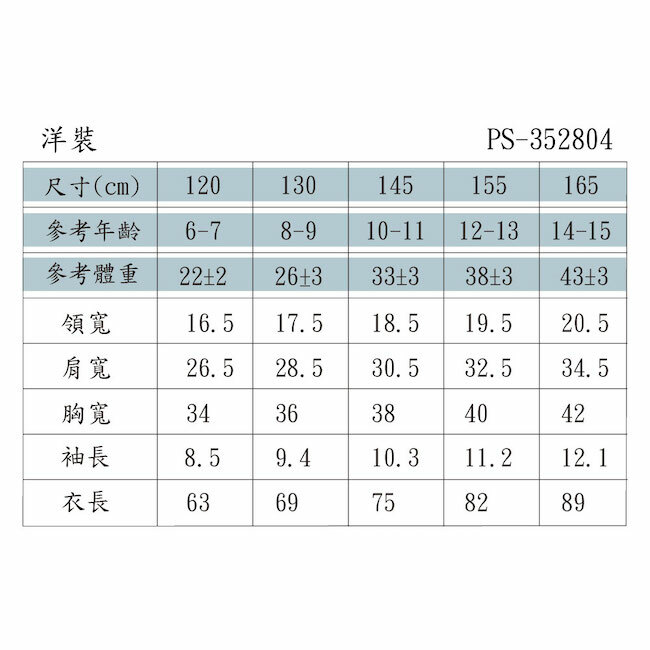 洋裝　　PS-352804

| 尺寸(cm) | 120 | 130 | 145 | 155 | 165 |
|---|---|---|---|---|---|
| 參考年齡 | 6-7 | 8-9 | 10-11 | 12-13 | 14-15 |
| 參考體重 | 22±2 | 26±3 | 33±3 | 38±3 | 43±3 |
| 領寬 | 16.5 | 17.5 | 18.5 | 19.5 | 20.5 |
| 肩寬 | 26.5 | 28.5 | 30.5 | 32.5 | 34.5 |
| 胸寬 | 34 | 36 | 38 | 40 | 42 |
| 袖長 | 8.5 | 9.4 | 10.3 | 11.2 | 12.1 |
| 衣長 | 63 | 69 | 75 | 82 | 89 |